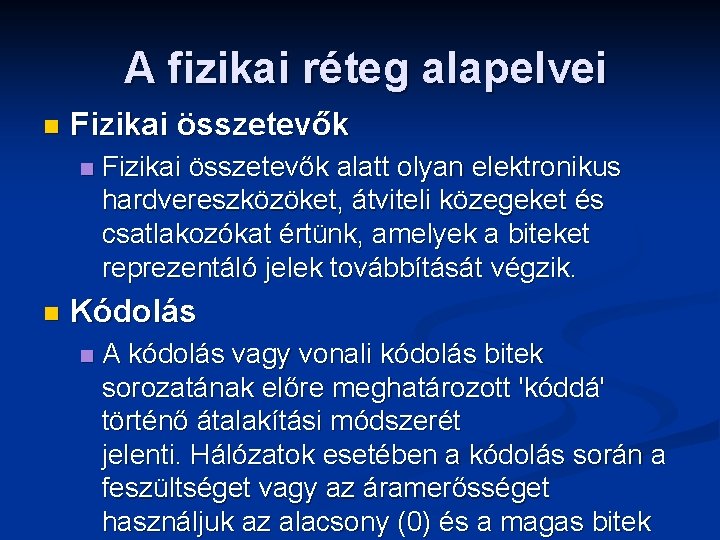 A fizikai réteg alapelvei

Fizikai összetevők

Fizikai összetevők alatt olyan elektronikus hardvereszközöket, átviteli közegeket és csatlakozókat értünk, amelyek a biteket reprezentáló jelek továbbítását végzik.

Kódolás

A kódolás vagy vonali kódolás bitek sorozatának előre meghatározott 'kóddá' történő átalakítási módszerét jelenti. Hálózatok esetében a kódolás során a feszültséget vagy az áramerősséget használjuk az alacsony (0) és a magas bitek